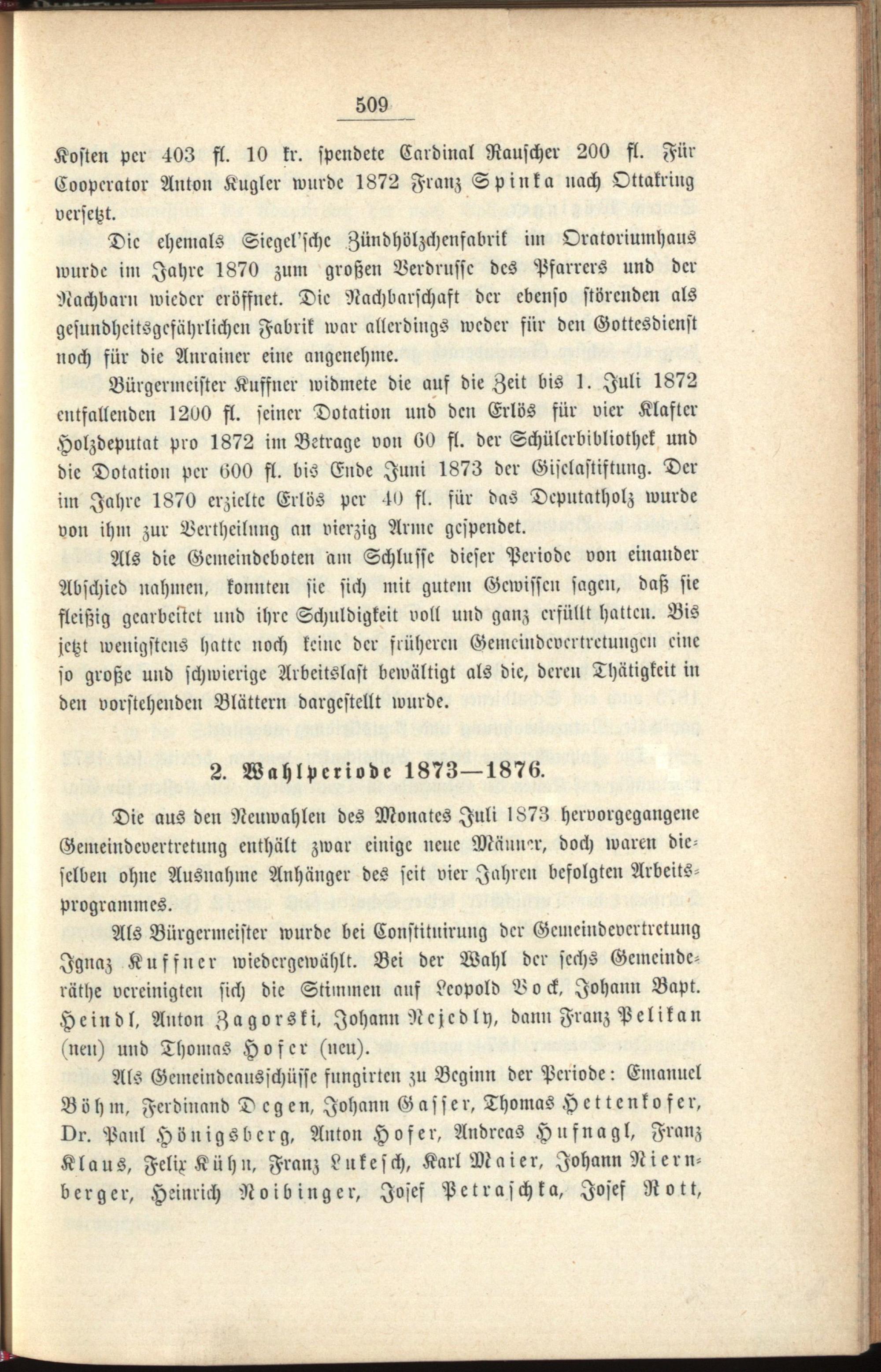 509

Kosten per 403 fl. 10 kr. spendete Cardinal Rauscher 200 fl. Für Cooperator Anton Kugler wurde 1872 Franz Spinka nach Ottakring versetzt.

Die ehemals Siegel'sche Zündhölzchenfabrik im Oratoriumhaus wurde im Jahre 1870 zum großen Verdrusse des Pfarrers und der Nachbarn wieder eröffnet. Die Nachbarschaft der ebenso störenden als gesundheitsgefährlichen Fabrik war allerdings weder für den Gottesdienst noch für die Anrainer eine angenehme.

Bürgermeister Kuffner widmete die auf die Zeit bis 1. Juli 1872 entfallenden 1200 fl. seiner Dotation und den Erlös für vier Klafter Holzdeputat pro 1872 im Betrage von 60 fl. der Schülerbibliothek und die Dotation per 600 fl. bis Ende Juni 1873 der Giselastiftung. Der im Jahre 1870 erzielte Erlös per 40 fl. für das Deputatholz wurde von ihm zur Vertheilung an vierzig Arme gespendet.

Als die Gemeindeboten am Schlusse dieser Periode von einander Abschied nahmen, konnten sie sich mit gutem Gewissen sagen, daß sie fleißig gearbeitet und ihre Schuldigkeit voll und ganz erfüllt hatten. Bis jetzt wenigstens hatte noch keine der früheren Gemeindevertretungen eine so große und schwierige Arbeitslast bewältigt als die, deren Thätigkeit in den vorstehenden Blättern dargestellt wurde.

2. Wahlperiode 1873—1876.

Die aus den Neuwahlen des Monates Juli 1873 hervorgegangene Gemeindevertretung enthält zwar einige neue Männer, doch waren dieselben ohne Ausnahme Anhänger des seit vier Jahren befolgten Arbeitsprogrammes.

Als Bürgermeister wurde bei Constituirung der Gemeindevertretung Ignaz Kuffner wiedergewählt. Bei der Wahl der sechs Gemeinderäthe vereinigten sich die Stimmen auf Leopold Bock, Johann Bapt. Heindl, Anton Zagorski, Johann Nejedly, dann Franz Pelikan (neu) und Thomas Hofer (neu).

Als Gemeindeausschüsse fungirten zu Beginn der Periode: Emanuel Böhm, Ferdinand Degen, Johann Gasser, Thomas Hettenkofer, Dr. Paul Hönigsberg, Anton Hofer, Andreas Hufnagl, Franz Klaus, Felix Kühn, Franz Lukesch, Karl Maier, Johann Niernberger, Heinrich Noibinger, Josef Petraschka, Josef Rott,